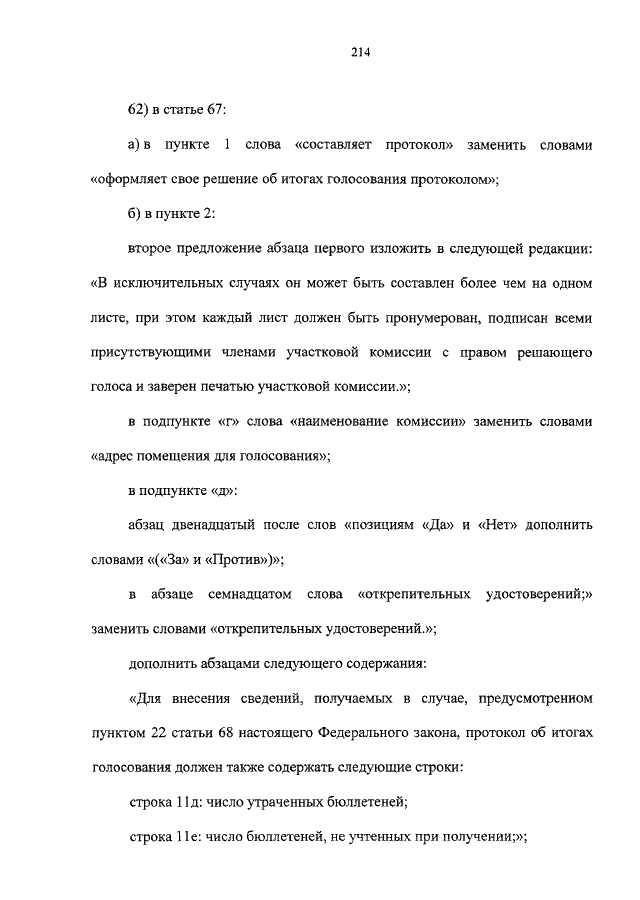 214

62) в статье 67:

а) в пункте 1 слова «составляет протокол» заменить словами «оформляет свое решение об итогах голосования протоколом»;

б) в пункте 2:

второе предложение абзаца первого изложить в следующей редакции: «В исключительных случаях он может быть составлен более чем на одном листе, при этом каждый лист должен быть пронумерован, подписан всеми присутствующими членами участковой комиссии с правом решающего голоса и заверен печатью участковой комиссии.»;

в подпункте «г» слова «наименование комиссии» заменить словами «адрес помещения для голосования»;

в подпункте «д»:

абзац двенадцатый после слов «позициям «Да» и «Нет» дополнить словами «(«За» и «Против»)»;

в абзаце семнадцатом слова «открепительных удостоверений;» заменить словами «открепительных удостоверений.»;

дополнить абзацами следующего содержания:

«Для внесения сведений, получаемых в случае, предусмотренном пунктом 22 статьи 68 настоящего Федерального закона, протокол об итогах голосования должен также содержать следующие строки:

строка 11д: число утраченных бюллетеней;

строка 11е: число бюллетеней, не учтенных при получении;»;